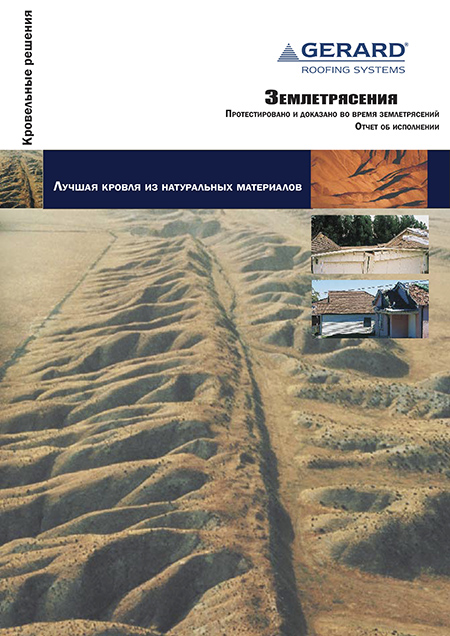 Кровельные решения

GERARD®
ROOFING SYSTEMS

Землетрясения
Протестировано и доказано во время землетрясений
Отчет об исполнении

Лучшая кровля из натуральных материалов